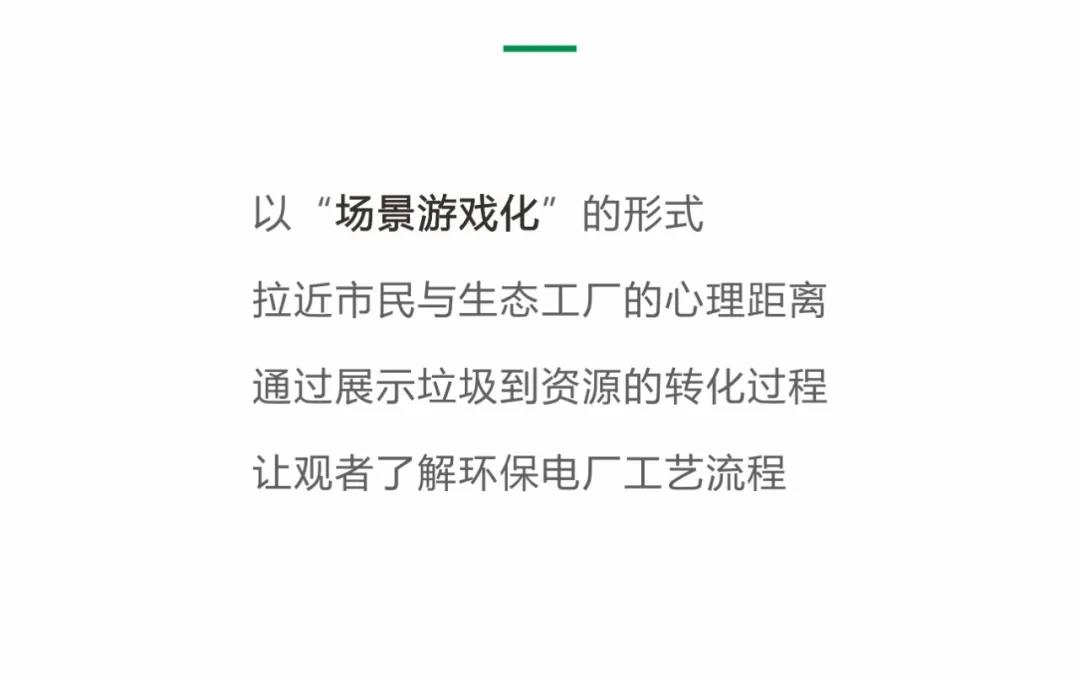 以“场景游戏化”的形式

拉近市民与生态工厂的心理距离

通过展示垃圾到资源的转化过程

让观者了解环保电厂工艺流程